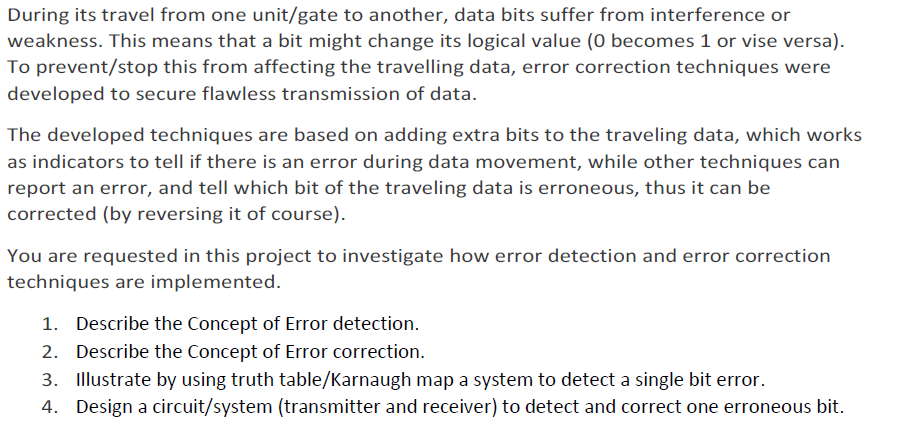 During its travel from one unit/gate to another, data bits suffer from interference or weakness. This means that a bit might change its logical value (0 becomes 1 or vise versa). To prevent/stop this from affecting the travelling data, error correction techniques were developed to secure flawless transmission of data.

The developed techniques are based on adding extra bits to the traveling data, which works as indicators to tell if there is an error during data movement, while other techniques can report an error, and tell which bit of the traveling data is erroneous, thus it can be corrected (by reversing it of course).

You are requested in this project to investigate how error detection and error correction techniques are implemented.

1. Describe the Concept of Error detection.
2. Describe the Concept of Error correction.
3. Illustrate by using truth table/Karnaugh map a system to detect a single bit error.
4. Design a circuit/system (transmitter and receiver) to detect and correct one erroneous bit.